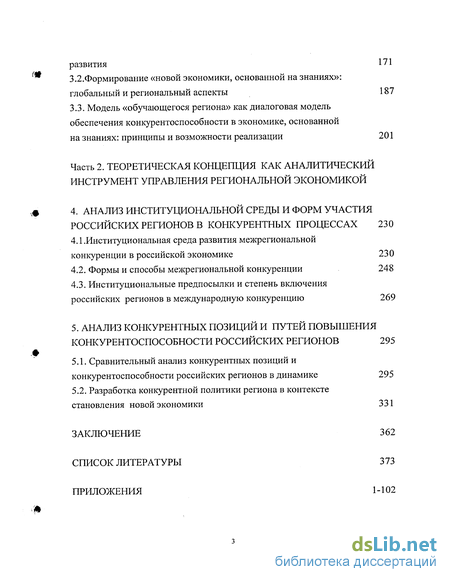 развития 171

3.2.Формирование «новой экономики, основанной на знаниях»: глобальный и региональный аспекты 187

3.3. Модель «обучающегося региона» как диалоговая модель обеспечения конкурентоспособности в экономике, основанной на знаниях: принципы и возможности реализации 201

Часть 2. ТЕОРЕТИЧЕСКАЯ КОНЦЕПЦИЯ КАК АНАЛИТИЧЕСКИЙ ИНСТРУМЕНТ УПРАВЛЕНИЯ РЕГИОНАЛЬНОЙ ЭКОНОМИКОЙ

4. АНАЛИЗ ИНСТИТУЦИОНАЛЬНОЙ СРЕДЫ И ФОРМ УЧАСТИЯ РОССИЙСКИХ РЕГИОНОВ В КОНКУРЕНТНЫХ ПРОЦЕССАХ 230

4.1.Институциональная среда развития межрегиональной конкуренции в российской экономике 230

4.2. Формы и способы межрегиональной конкуренции 248

4.3. Институциональные предпосылки и степень включения российских регионов в международную конкуренцию 269

5. АНАЛИЗ КОНКУРЕНТНЫХ ПОЗИЦИЙ И ПУТЕЙ ПОВЫШЕНИЯ КОНКУРЕНТОСПОСОБНОСТИ РОССИЙСКИХ РЕГИОНОВ 295

5.1. Сравнительный анализ конкурентных позиций и конкурентоспособности российских регионов в динамике 295

5.2. Разработка конкурентной политики региона в контексте становления новой экономики 331

ЗАКЛЮЧЕНИЕ 362

СПИСОК ЛИТЕРАТУРЫ 373

ПРИЛОЖЕНИЯ 1-102

3

dsLib.net
библиотека диссертаций